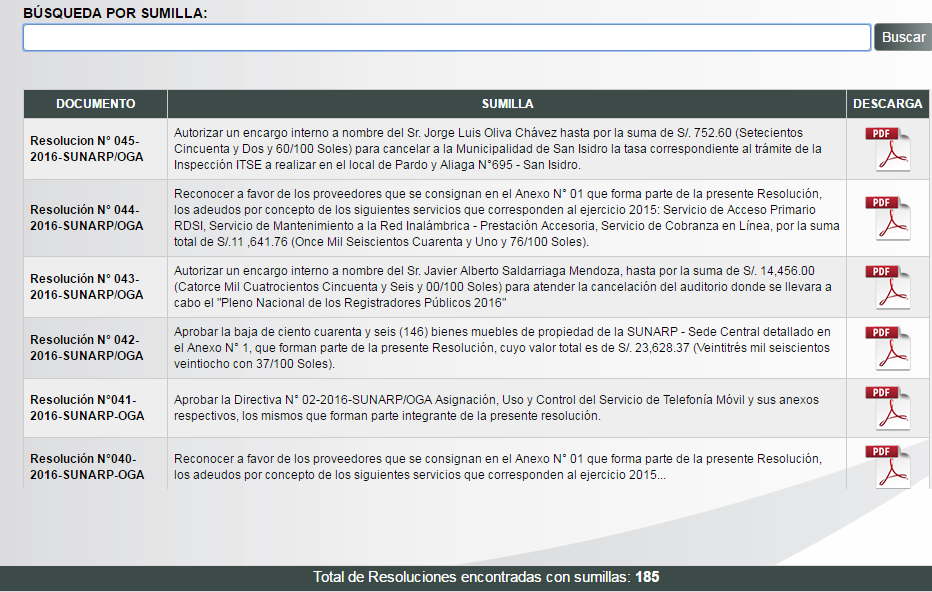 BÚSQUEDA POR SUMILLA:

Buscar

| DOCUMENTO | SUMILLA | DESCARGA |
|---|---|---|
| Resolucion N° 045-2016-SUNARP/OGA | Autorizar un encargo interno a nombre del Sr. Jorge Luis Oliva Chávez hasta por la suma de S/. 752.60 (Setecientos Cincuenta y Dos y 60/100 Soles) para cancelar a la Municipalidad de San Isidro la tasa correspondiente al trámite de la Inspección ITSE a realizar en el local de Pardo y Aliaga N°695 - San Isidro. | PDF |
| Resolución N° 044-2016-SUNARP/OGA | Reconocer a favor de los proveedores que se consignan en el Anexo N° 01 que forma parte de la presente Resolución, los adeudos por concepto de los siguientes servicios que corresponden al ejercicio 2015: Servicio de Acceso Primario RDSI, Servicio de Mantenimiento a la Red Inalámbrica - Prestación Accesoria, Servicio de Cobranza en Línea, por la suma total de S/.11 ,641.76 (Once Mil Seiscientos Cuarenta y Uno y 76/100 Soles). | PDF |
| Resolución N° 043-2016-SUNARP/OGA | Autorizar un encargo interno a nombre del Sr. Javier Alberto Saldarriaga Mendoza, hasta por la suma de S/. 14,456.00 (Catorce Mil Cuatrocientos Cincuenta y Seis y 00/100 Soles) para atender la cancelación del auditorio donde se llevara a cabo el "Pleno Nacional de los Registradores Públicos 2016" | PDF |
| Resolución N° 042-2016-SUNARP/OGA | Aprobar la baja de ciento cuarenta y seis (146) bienes muebles de propiedad de la SUNARP - Sede Central detallado en el Anexo N° 1, que forman parte de la presente Resolución, cuyo valor total es de S/. 23,628.37 (Veintitrés mil seiscientos veintiocho con 37/100 Soles). | PDF |
| Resolución N°041-2016-SUNARP-OGA | Aprobar la Directiva N° 02-2016-SUNARP/OGA Asignación, Uso y Control del Servicio de Telefonía Móvil y sus anexos respectivos, los mismos que forman parte integrante de la presente resolución. | PDF |
| Resolución N°040-2016-SUNARP-OGA | Reconocer a favor de los proveedores que se consignan en el Anexo N° 01 que forma parte de la presente Resolución, los adeudos por concepto de los siguientes servicios que corresponden al ejercicio 2015... | PDF |

Total de Resoluciones encontradas con sumillas: 185